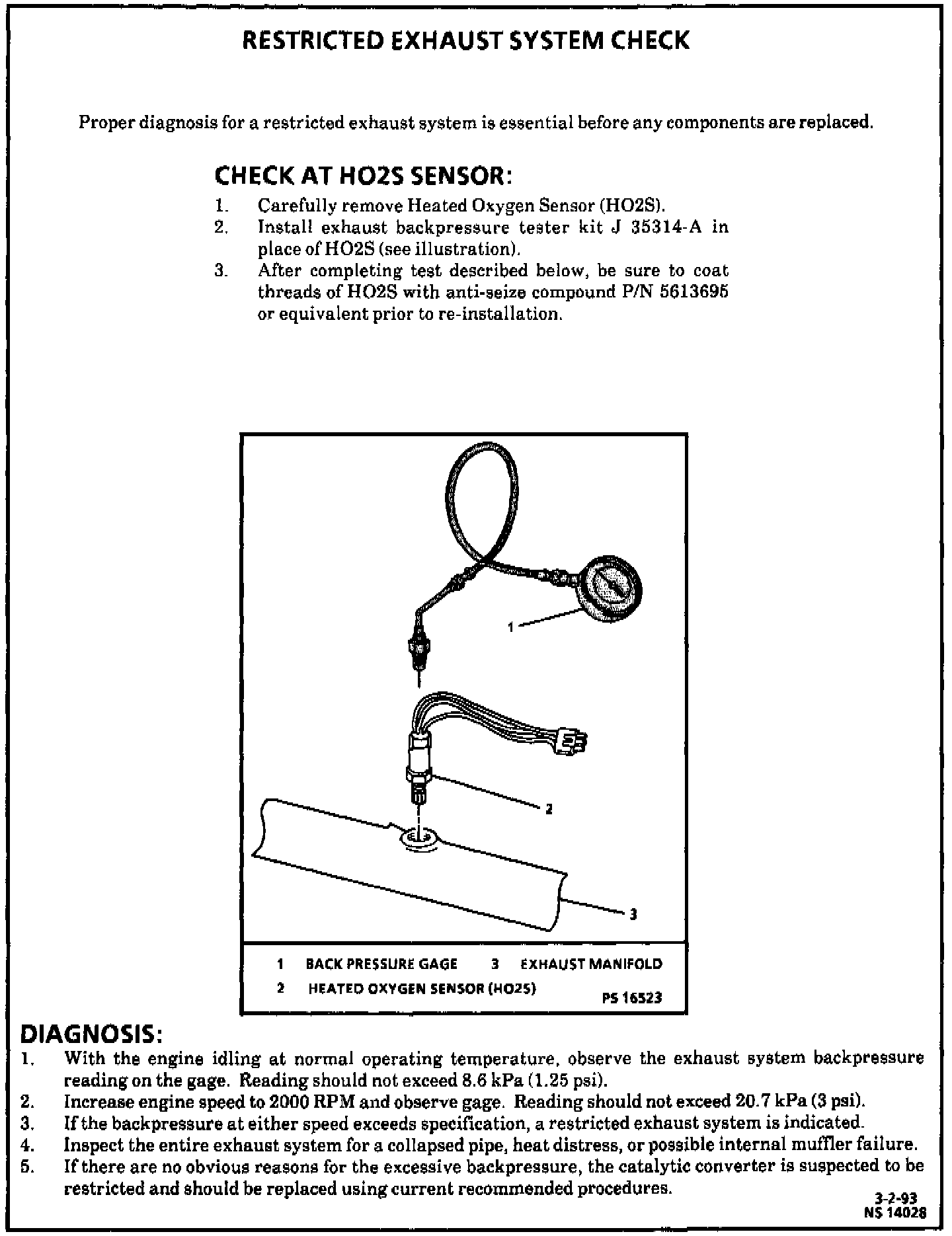 RESTRICTED EXHAUST SYSTEM CHECK

Proper diagnosis for a restricted exhaust system is essential before any components are replaced.

CHECK AT HO2S SENSOR:
1. Carefully remove Heated Oxygen Sensor (HO2S).
2. Install exhaust backpressure tester kit J 35314-A in place of HO2S (see illustration).
3. After completing test described below, be sure to coat threads of HO2S with anti-seize compound P/N 5613695 or equivalent prior to re-installation.

1

2

3

1 BACK PRESSURE GAGE 3 EXHAUST MANIFOLD
2 HEATED OXYGEN SENSOR (HO2S) PS 16523

DIAGNOSIS:
1. With the engine idling at normal operating temperature, observe the exhaust system backpressure reading on the gage. Reading should not exceed 8.6 kPa (1.25 psi).
2. Increase engine speed to 2000 RPM and observe gage. Reading should not exceed 20.7 kPa (3 psi).
3. If the backpressure at either speed exceeds specification, a restricted exhaust system is indicated.
4. Inspect the entire exhaust system for a collapsed pipe, heat distress, or possible internal muffler failure.
5. If there are no obvious reasons for the excessive backpressure, the catalytic converter is suspected to be restricted and should be replaced using current recommended procedures.

3-2-93
NS 14028